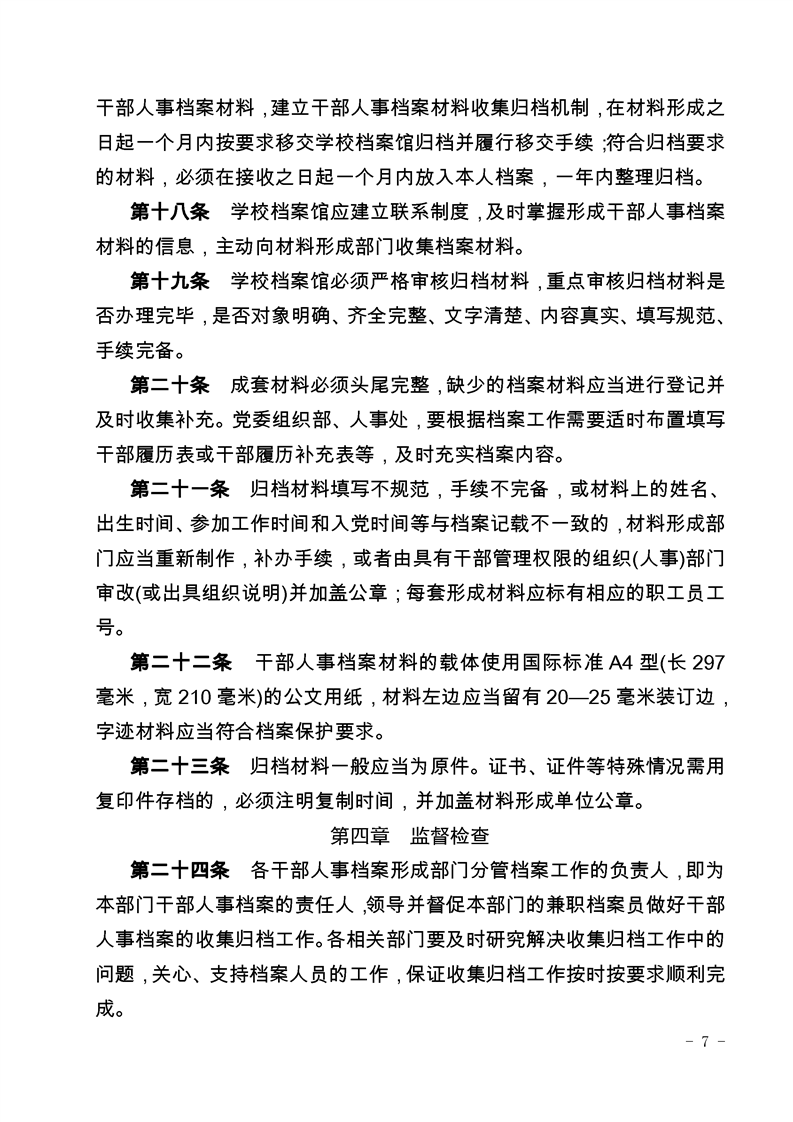 干部人事档案材料，建立干部人事档案材料收集归档机制，在材料形成之日起一个月内按要求移交学校档案馆归档并履行移交手续；符合归档要求的材料，必须在接收之日起一个月内放入本人档案，一年内整理归档。

第十八条　学校档案馆应建立联系制度，及时掌握形成干部人事档案材料的信息，主动向材料形成部门收集档案材料。

第十九条　学校档案馆必须严格审核归档材料，重点审核归档材料是否办理完毕，是否对象明确、齐全完整、文字清楚、内容真实、填写规范、手续完备。

第二十条　成套材料必须头尾完整，缺少的档案材料应当进行登记并及时收集补充。党委组织部、人事处，要根据档案工作需要适时布置填写干部履历表或干部履历补充表等，及时充实档案内容。

第二十一条　归档材料填写不规范，手续不完备，或材料上的姓名、出生时间、参加工作时间和入党时间等与档案记载不一致的，材料形成部门应当重新制作，补办手续，或者由具有干部管理权限的组织(人事)部门审改(或出具组织说明)并加盖公章；每套形成材料应标有相应的职工员工号。

第二十二条　干部人事档案材料的载体使用国际标准 A4 型(长 297 毫米，宽 210 毫米)的公文用纸，材料左边应当留有 20—25 毫米装订边，字迹材料应当符合档案保护要求。

第二十三条　归档材料一般应当为原件。证书、证件等特殊情况需用复印件存档的，必须注明复制时间，并加盖材料形成单位公章。

第四章　监督检查

第二十四条　各干部人事档案形成部门分管档案工作的负责人，即为本部门干部人事档案的责任人，领导并督促本部门的兼职档案员做好干部人事档案的收集归档工作。各相关部门要及时研究解决收集归档工作中的问题，关心、支持档案人员的工作，保证收集归档工作按时按要求顺利完成。

- 7 -